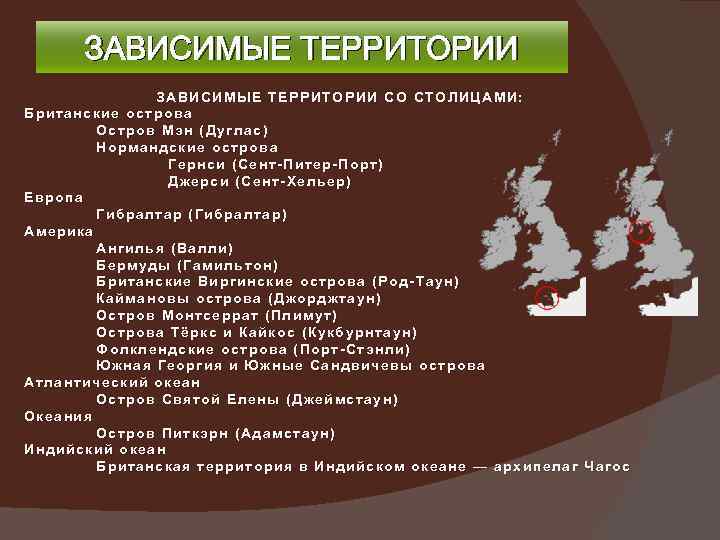 ЗАВИСИМЫЕ ТЕРРИТОРИИ

ЗАВИСИМЫЕ ТЕРРИТОРИИ СО СТОЛИЦАМИ:

Британские острова
Остров Мэн (Дуглас)
Нормандские острова
Гернси (Сент-Питер-Порт)
Джерси (Сент-Хельер)

Европа
Гибралтар (Гибралтар)

Америка
Ангилья (Валли)
Бермуды (Гамильтон)
Британские Виргинские острова (Род-Таун)
Каймановы острова (Джорджтаун)
Остров Монтсеррат (Плимут)
Острова Тёркс и Кайкос (Кукбурнтаун)
Фолклендские острова (Порт-Стэнли)
Южная Георгия и Южные Сандвичевы острова

Атлантический океан
Остров Святой Елены (Джеймстаун)

Океания
Остров Питкэрн (Адамстаун)

Индийский океан
Британская территория в Индийском океане — архипелаг Чагос